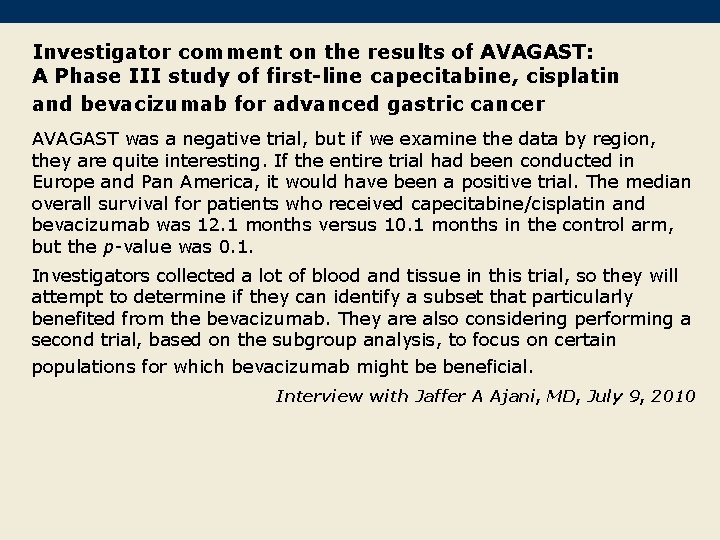 Investigator comment on the results of AVAGAST: A Phase III study of first-line capecitabine, cisplatin and bevacizumab for advanced gastric cancer

AVAGAST was a negative trial, but if we examine the data by region, they are quite interesting. If the entire trial had been conducted in Europe and Pan America, it would have been a positive trial. The median overall survival for patients who received capecitabine/cisplatin and bevacizumab was 12.1 months versus 10.1 months in the control arm, but the $p$-value was 0.1.

Investigators collected a lot of blood and tissue in this trial, so they will attempt to determine if they can identify a subset that particularly benefited from the bevacizumab. They are also considering performing a second trial, based on the subgroup analysis, to focus on certain populations for which bevacizumab might be beneficial.

Interview with Jaffer A Ajani, MD, July 9, 2010